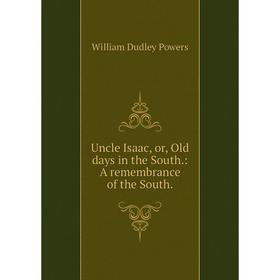 William Dudley Powers

Uncle Isaac, or, Old days in the South.: A remembrance of the South.